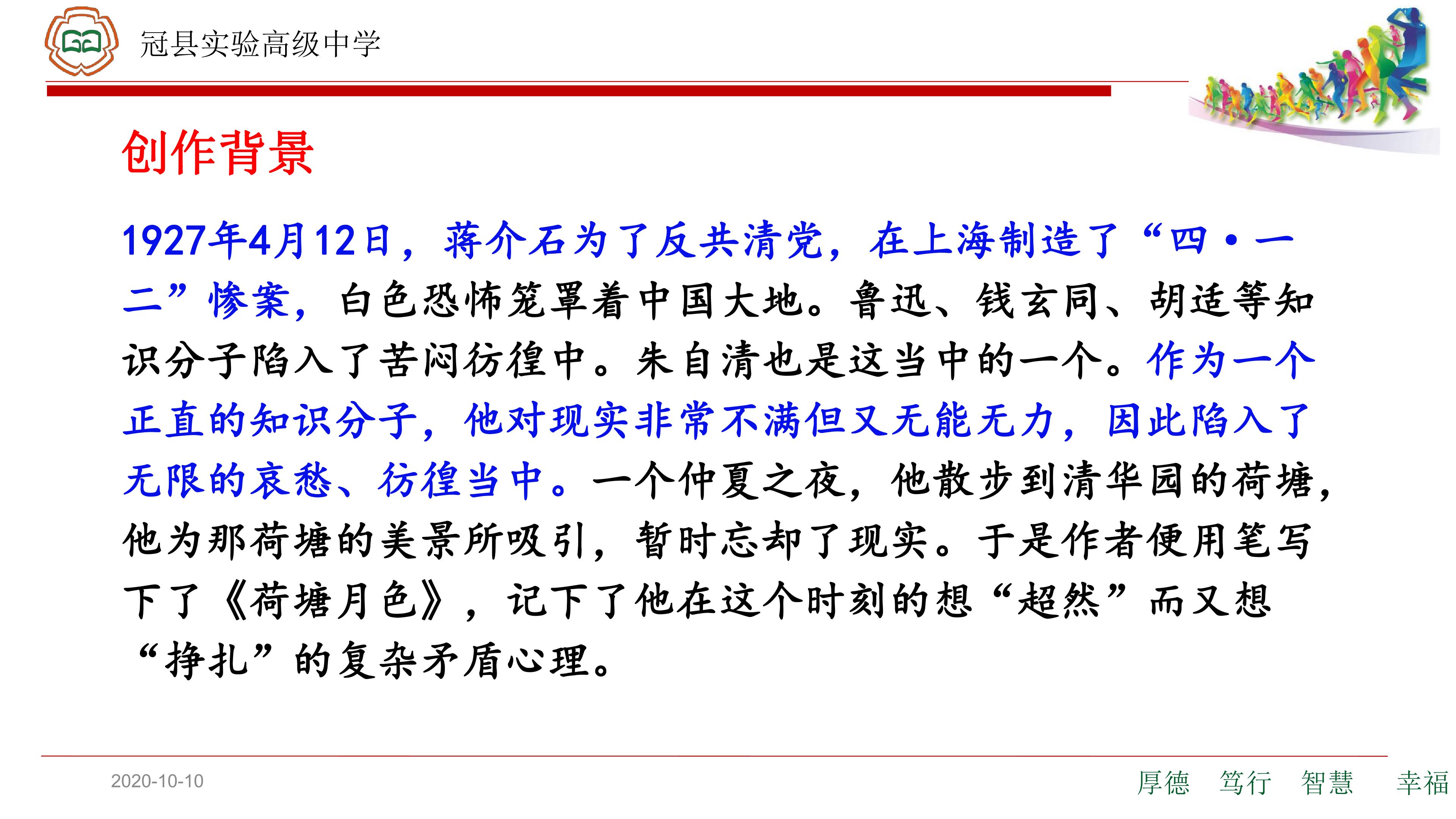 冠县实验高级中学

创作背景

1927年4月12日，蒋介石为了反共清党，在上海制造了“四·一二”惨案，白色恐怖笼罩着中国大地。鲁迅、钱玄同、胡适等知识分子陷入了苦闷彷徨中。朱自清也是这当中的一个。作为一个正直的知识分子，他对现实非常不满但又无能无力，因此陷入了无限的哀愁、彷徨当中。一个仲夏之夜，他散步到清华园的荷塘，他为那荷塘的美景所吸引，暂时忘却了现实。于是作者便用笔写下了《荷塘月色》，记下了他在这个时刻的想“超然”而又想“挣扎”的复杂矛盾心理。

2020-10-10

厚德 笃行 智慧 幸福